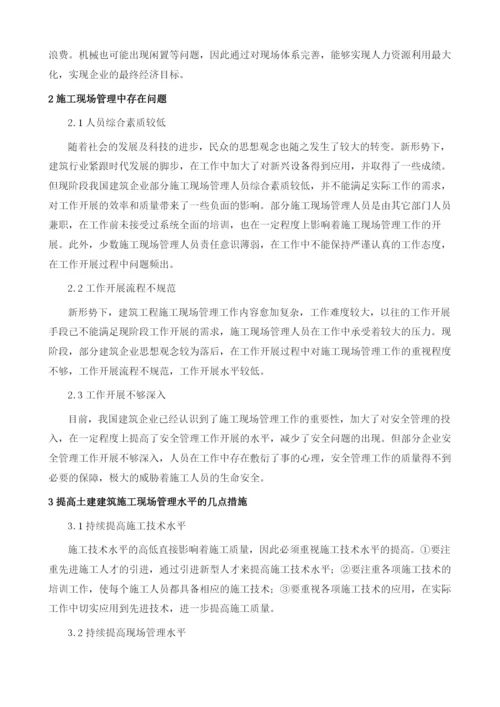 浪费。机械也可能出现闲置等问题，因此通过对现场体系完善，能够实现人力资源利用最大化，实现企业的最终经济目标。

2 施工现场管理中存在问题

2.1 人员综合素质较低

随着社会的发展及科技的进步，民众的思想观念也随之发生了较大的转变。新形势下，建筑行业紧跟时代发展的脚步，在工作中加大了对新兴设备得到应用，并取得了一些成绩。但现阶段我国建筑企业部分施工现场管理人员综合素质较低，并不能满足实际工作的需求，对工作开展的效率和质量带来了一些负面的影响。部分施工现场管理人员是由其它部门人员兼职，在工作前未接受过系统全面的培训，也在一定程度上影响着施工现场管理工作的开展。此外，少数施工现场管理人员责任意识薄弱，在工作中不能保持严谨认真的工作态度，在工作开展过程中问题频出。

2.2 工作开展流程不规范

新形势下，建筑工程施工现场管理工作内容愈加复杂，工作难度较大，以往的工作开展手段已不能满足现阶段工作开展的需求，施工现场管理人员在工作中承受着较大的压力。现阶段，部分建筑企业思想观念较为落后，在工作开展过程中对施工现场管理工作的重视程度不够，工作开展流程不规范，工作开展水平较低。

2.3 工作开展不够深入

目前，我国建筑企业已经认识到了施工现场管理工作的重要性，加大了对安全管理的投入，在一定程度上提高了安全管理工作开展的水平，减少了安全问题的出现。但部分企业安全管理工作开展不够深入，人员在工作中存在敷衍了事的心理，安全管理工作的质量得不到必要的保障，极大的威胁着施工人员的生命安全。

3 提高土建建筑施工现场管理水平的几点措施

3.1 持续提高施工技术水平

施工技术水平的高低直接影响着施工质量，因此必须重视施工技术水平的提高。①要注重先进施工人才的引进，通过引进新型人才来提高施工技术水平；②要注重各项施工技术的培训工作，使每个施工人员都具备相应的施工技术；③要重视各项施工技术的应用，在实际工作中切实应用到先进技术，进一步提高施工质量。

3.2 持续提高现场管理水平